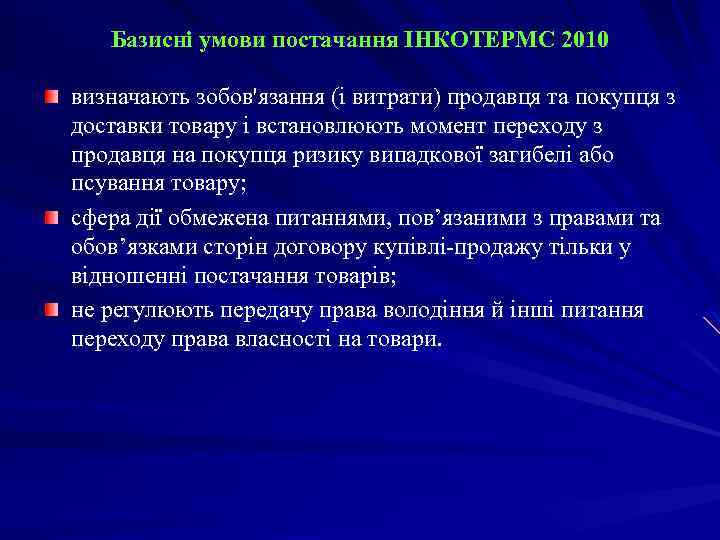 Базисні умови постачання ІНКОТЕРМС 2010

визначають зобов'язання (і витрати) продавця та покупця з доставки товару і встановлюють момент переходу з продавця на покупця ризику випадкової загибелі або псування товару;

сфера дії обмежена питаннями, пов’язаними з правами та обов’язками сторін договору купівлі-продажу тільки у відношенні постачання товарів;

не регулюють передачу права володіння й інші питання переходу права власності на товари.